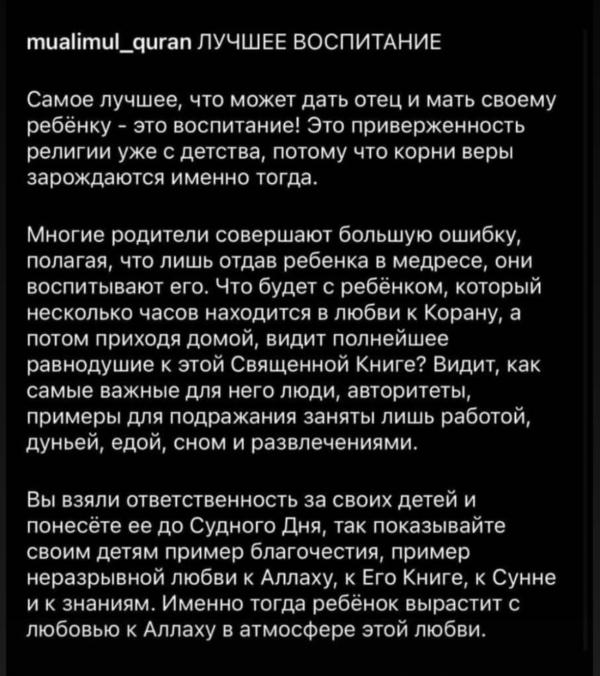 mualimul_quran ЛУЧШЕЕ ВОСПИТАНИЕ

Самое лучшее, что может дать отец и мать своему ребёнку - это воспитание! Это приверженность религии уже с детства, потому что корни веры зарождаются именно тогда.

Многие родители совершают большую ошибку, полагая, что лишь отдав ребенка в медресе, они воспитывают его. Что будет с ребёнком, который несколько часов находится в любви к Корану, а потом приходя домой, видит полнейшее равнодушие к этой Священной Книге? Видит, как самые важные для него люди, авторитеты, примеры для подражания заняты лишь работой, дуньей, едой, сном и развлечениями.

Вы взяли ответственность за своих детей и понесёте ее до Судного Дня, так показывайте своим детям пример благочестия, пример неразрывной любви к Аллаху, к Его Книге, к Сунне и к знаниям. Именно тогда ребёнок вырастит с любовью к Аллаху в атмосфере этой любви.